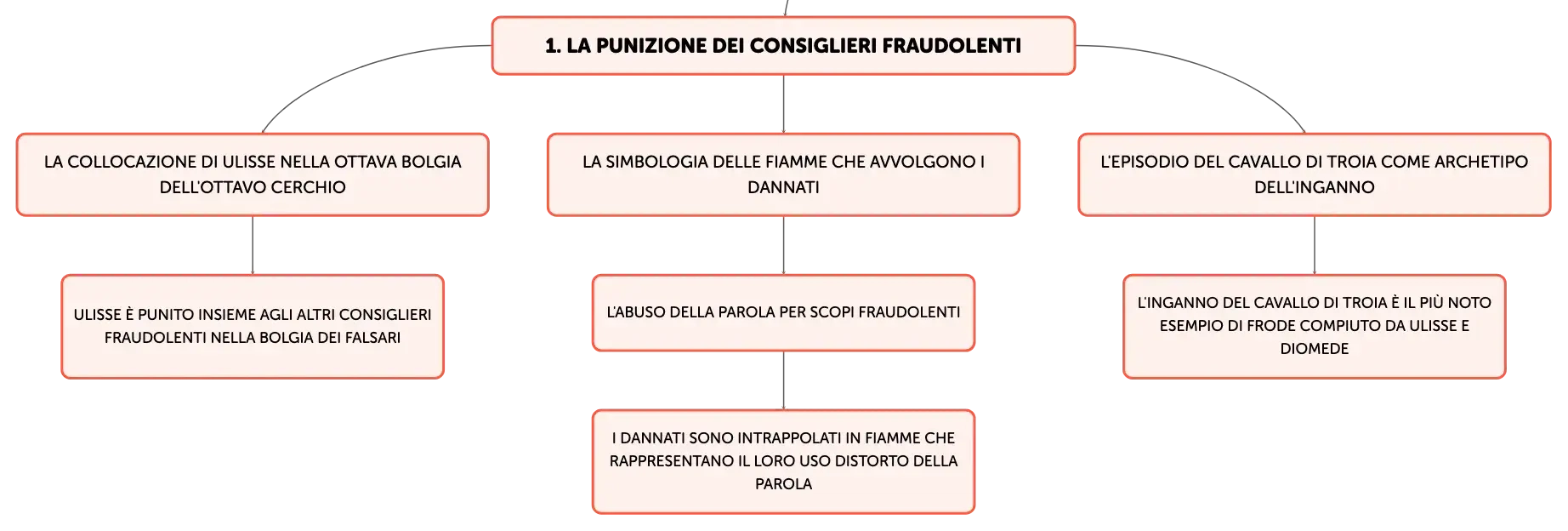 1. LA PUNIZIONE DEI CONSIGLIERI FRAUDOLENTI

LA COLLOCAZIONE DI ULISSE NELLA OTTAVA BOLGIA DELL'OTTAVO CERCHIO

ULISSE È PUNITO INSIEME AGLI ALTRI CONSIGLIERI FRAUDOLENTI NELLA BOLGIA DEI FALSARI

LA SIMBOLOGIA DELLE FIAMME CHE AVVOLGONO I DANNATI

L'ABUSO DELLA PAROLA PER SCOPI FRAUDOLENTI

I DANNATI SONO INTRAPPOLATI IN FIAMME CHE RAPPRESENTANO IL LORO USO DISTORTO DELLA PAROLA

L'EPISODIO DEL CAVALLO DI TROIA COME ARCHETIPO DELL'INGANNO

L'INGANNO DEL CAVALLO DI TROIA È IL PIÙ NOTO ESEMPIO DI FRODE COMPIUTO DA ULISSE E DIOMEDE